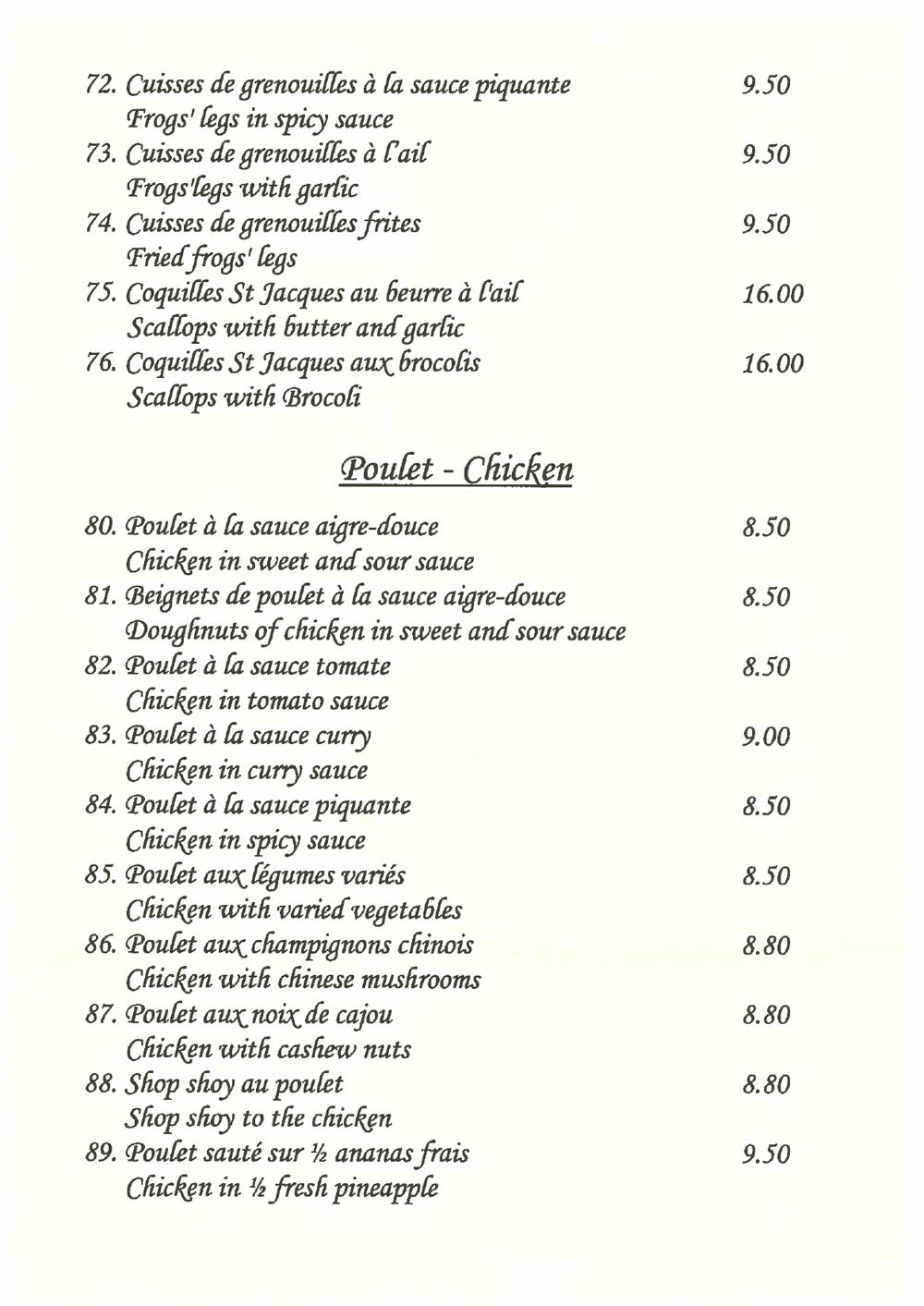 72. Cuisses de grenouilles à la sauce piquante 9.50
Frogs' legs in spicy sauce
73. Cuisses de grenouilles à l'ail 9.50
Frogs'legs with garlic
74. Cuisses de grenouilles frites 9.50
Fried frogs' legs
75. Coquilles St Jacques au beurre à l'ail 16.00
Scallops with butter and garlic
76. Coquilles St Jacques aux brocolis 16.00
Scallops with Brocoli

Poulet - Chicken

80. Poulet à la sauce aigre-douce 8.50
Chicken in sweet and sour sauce
81. Beignets de poulet à la sauce aigre-douce 8.50
Doughnuts of chicken in sweet and sour sauce
82. Poulet à la sauce tomate 8.50
Chicken in tomato sauce
83. Poulet à la sauce curry 9.00
Chicken in curry sauce
84. Poulet à la sauce piquante 8.50
Chicken in spicy sauce
85. Poulet aux légumes variés 8.50
Chicken with varied vegetables
86. Poulet aux champignons chinois 8.80
Chicken with chinese mushrooms
87. Poulet aux noix de cajou 8.80
Chicken with cashew nuts
88. Shop shoy au poulet 8.80
Shop shoy to the chicken
89. Poulet sauté sur ½ ananas frais 9.50
Chicken in ½ fresh pineapple